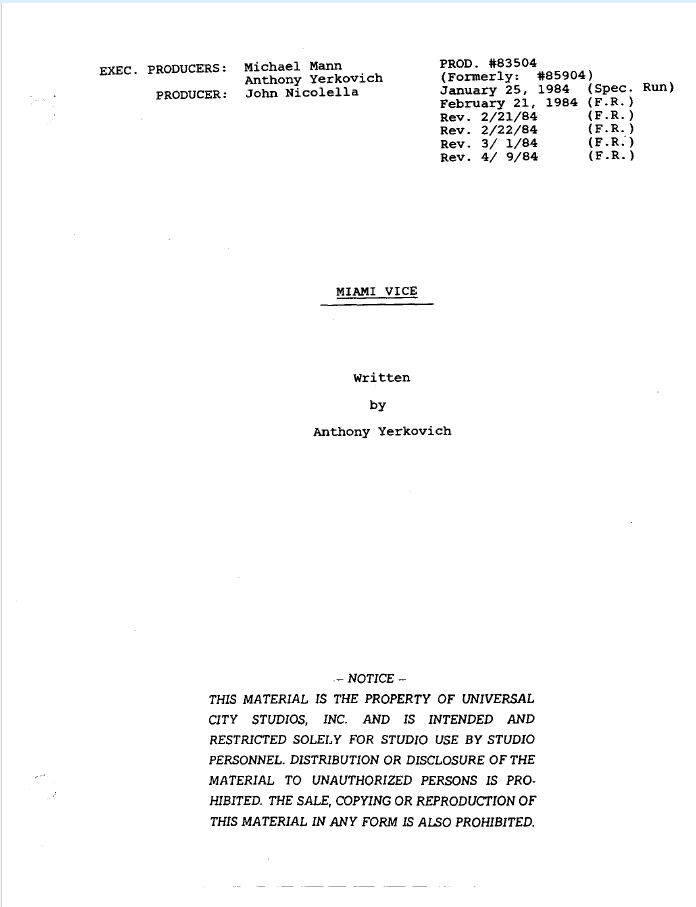 EXEC. PRODUCERS: Michael Mann
Anthony Yerkovich
PRODUCER: John Nicolella

PROD. #83504
(Formerly: #85904)
January 25, 1984 (Spec. Run)
February 21, 1984 (F.R.)
Rev. 2/21/84 (F.R.)
Rev. 2/22/84 (F.R.)
Rev. 3/ 1/84 (F.R.)
Rev. 4/ 9/84 (F.R.)

MIAMI VICE

Written

by

Anthony Yerkovich

– NOTICE –
THIS MATERIAL IS THE PROPERTY OF UNIVERSAL CITY STUDIOS, INC. AND IS INTENDED AND RESTRICTED SOLELY FOR STUDIO USE BY STUDIO PERSONNEL. DISTRIBUTION OR DISCLOSURE OF THE MATERIAL TO UNAUTHORIZED PERSONS IS PROHIBITED. THE SALE, COPYING OR REPRODUCTION OF THIS MATERIAL IN ANY FORM IS ALSO PROHIBITED.